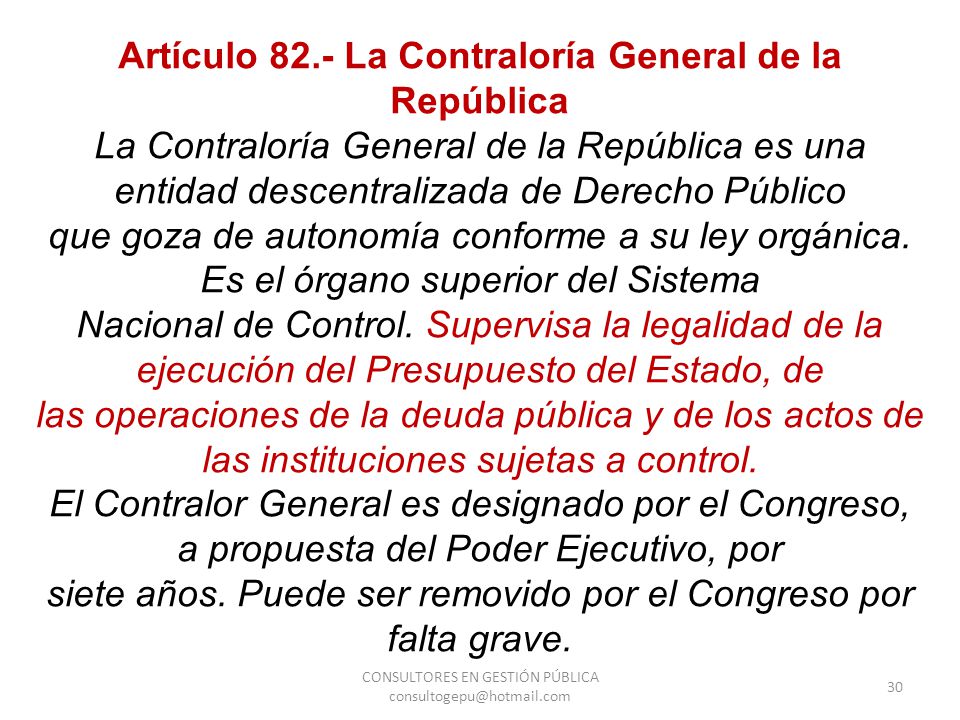 Artículo 82.- La Contraloría General de la República

La Contraloría General de la República es una entidad descentralizada de Derecho Público que goza de autonomía conforme a su ley orgánica. Es el órgano superior del Sistema Nacional de Control. Supervisa la legalidad de la ejecución del Presupuesto del Estado, de las operaciones de la deuda pública y de los actos de las instituciones sujetas a control.

El Contralor General es designado por el Congreso, a propuesta del Poder Ejecutivo, por siete años. Puede ser removido por el Congreso por falta grave.

CONSULTORES EN GESTIÓN PÚBLICA
consultogepu@hotmail.com

30